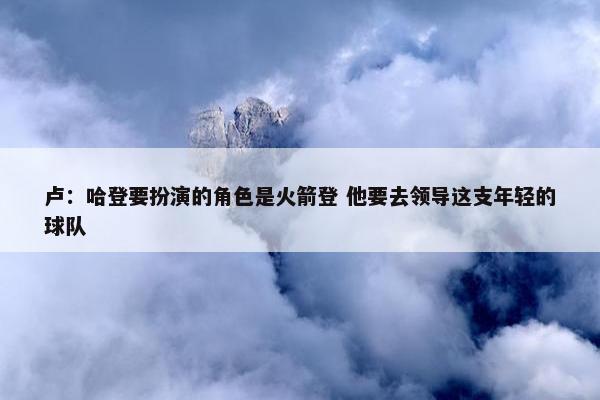 卢：哈登要扮演的角色是火箭登 他要去领导这支年轻的球队